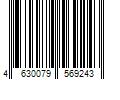 4 630079 569243